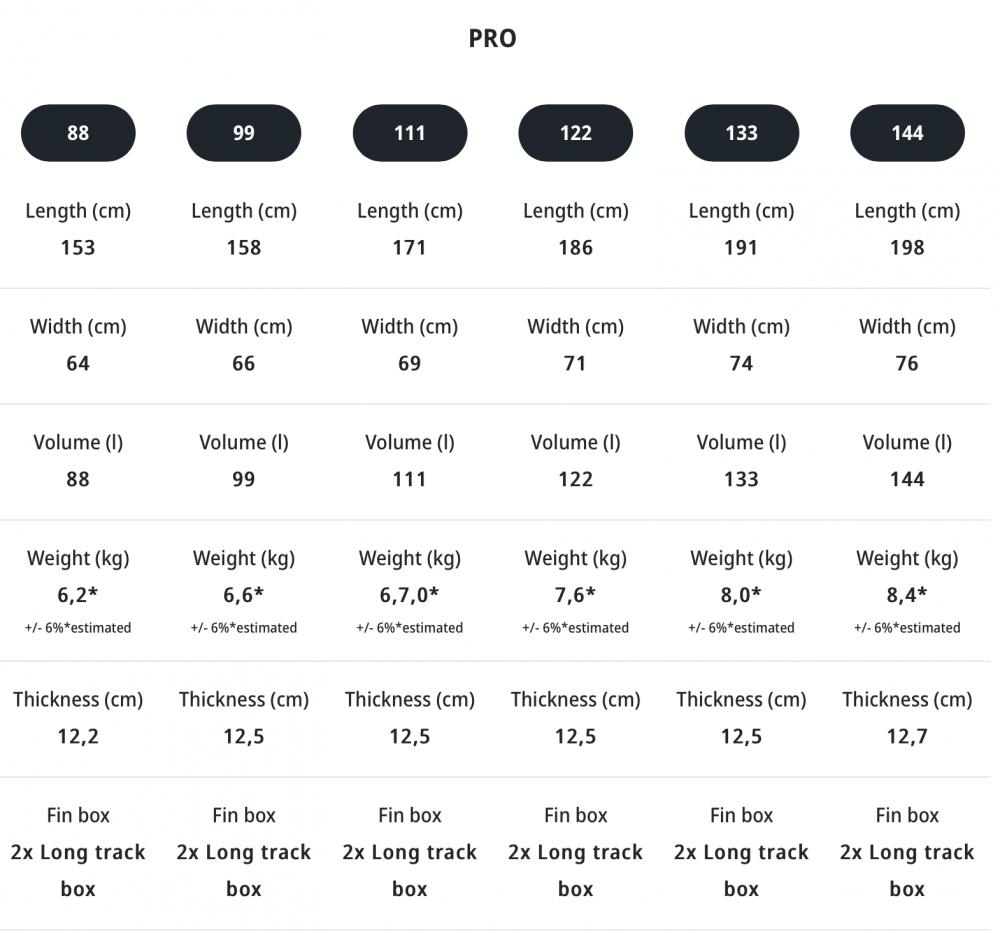 PRO

| 88 | 99 | 111 | 122 | 133 | 144 |
|---|---|---|---|---|---|
| Length (cm) 153 | Length (cm) 158 | Length (cm) 171 | Length (cm) 186 | Length (cm) 191 | Length (cm) 198 |
| Width (cm) 64 | Width (cm) 66 | Width (cm) 69 | Width (cm) 71 | Width (cm) 74 | Width (cm) 76 |
| Volume (l) 88 | Volume (l) 99 | Volume (l) 111 | Volume (l) 122 | Volume (l) 133 | Volume (l) 144 |
| Weight (kg) 6,2* +/- 6%*estimated | Weight (kg) 6,6* +/- 6%*estimated | Weight (kg) 6,7,0* +/- 6%*estimated | Weight (kg) 7,6* +/- 6%*estimated | Weight (kg) 8,0* +/- 6%*estimated | Weight (kg) 8,4* +/- 6%*estimated |
| Thickness (cm) 12,2 | Thickness (cm) 12,5 | Thickness (cm) 12,5 | Thickness (cm) 12,5 | Thickness (cm) 12,5 | Thickness (cm) 12,7 |
| Fin box 2x Long track box | Fin box 2x Long track box | Fin box 2x Long track box | Fin box 2x Long track box | Fin box 2x Long track box | Fin box 2x Long track box |